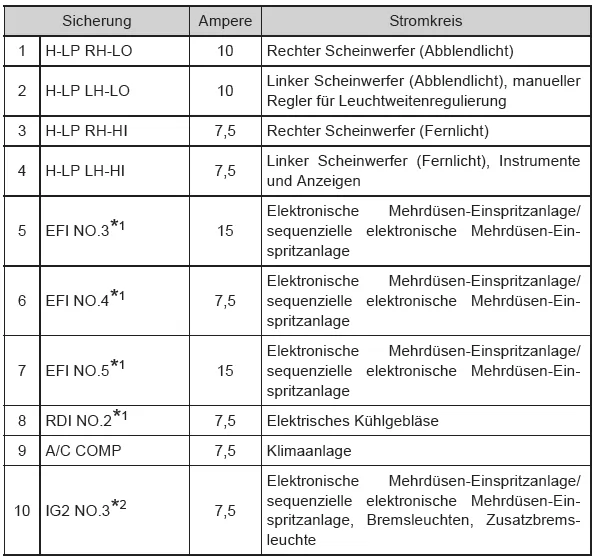 | | Sicherung | Ampere | Stromkreis |
|---|---|---|---|
| 1 | H-LP RH-LO | 10 | Rechter Scheinwerfer (Abblendlicht) |
| 2 | H-LP LH-LO | 10 | Linker Scheinwerfer (Abblendlicht), manueller Regler für Leuchtweitenregulierung |
| 3 | H-LP RH-HI | 7,5 | Rechter Scheinwerfer (Fernlicht) |
| 4 | H-LP LH-HI | 7,5 | Linker Scheinwerfer (Fernlicht), Instrumente und Anzeigen |
| 5 | EFI NO.3$^{*1}$ | 15 | Elektronische Mehrdüsen-Einspritzanlage/ sequenzielle elektronische Mehrdüsen-Einspritzanlage |
| 6 | EFI NO.4$^{*1}$ | 7,5 | Elektronische Mehrdüsen-Einspritzanlage/ sequenzielle elektronische Mehrdüsen-Einspritzanlage |
| 7 | EFI NO.5$^{*1}$ | 15 | Elektronische Mehrdüsen-Einspritzanlage/ sequenzielle elektronische Mehrdüsen-Einspritzanlage |
| 8 | RDI NO.2$^{*1}$ | 7,5 | Elektrisches Kühlgebläse |
| 9 | A/C COMP | 7,5 | Klimaanlage |
| 10 | IG2 NO.3$^{*2}$ | 7,5 | Elektronische Mehrdüsen-Einspritzanlage/ sequenzielle elektronische Mehrdüsen-Einspritzanlage, Bremsleuchten, Zusatzbremsleuchte |